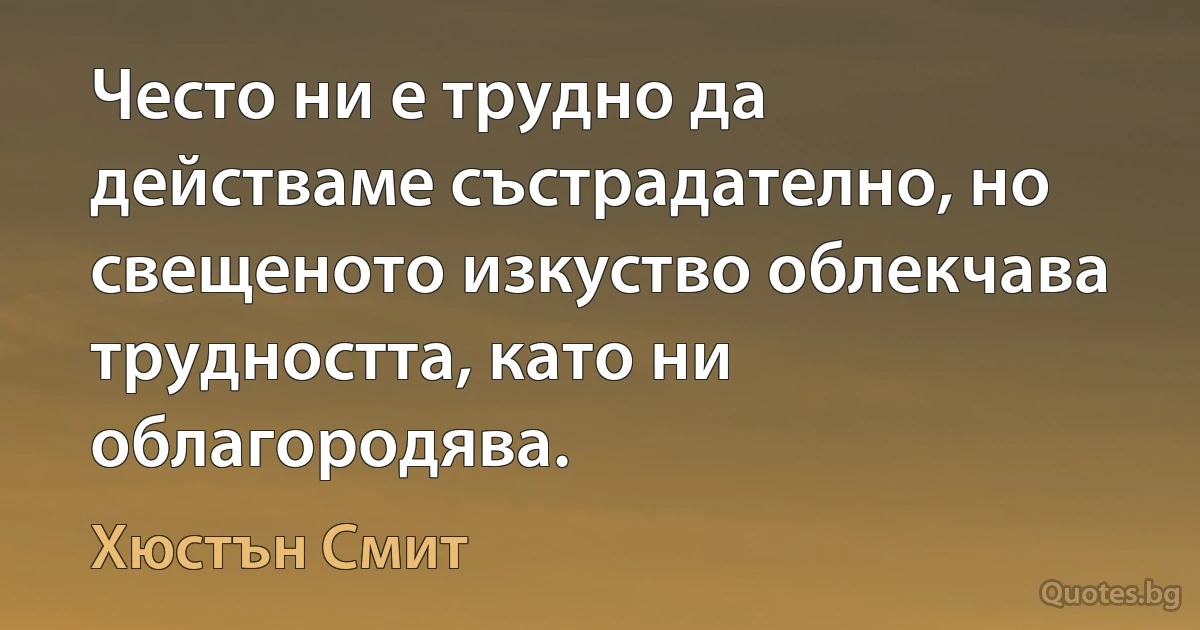 Често ни е трудно да действаме състрадателно, но свещеното изкуство облекчава трудността, като ни облагородява.

Хюстън Смит

Quotes.bg